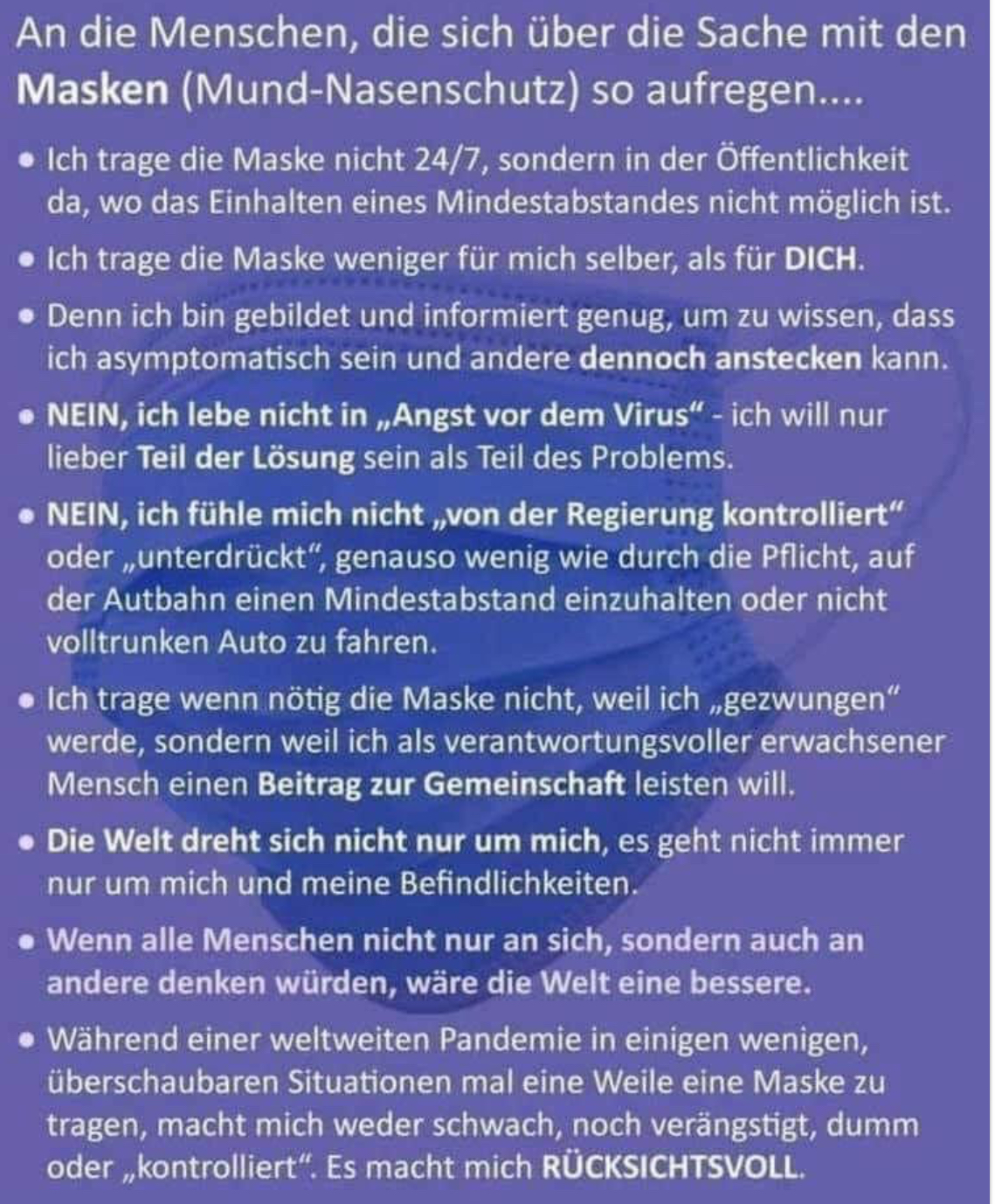 An die Menschen, die sich über die Sache mit den Masken (Mund-Nasenschutz) so aufregen....

• Ich trage die Maske nicht 24/7, sondern in der Öffentlichkeit da, wo das Einhalten eines Mindestabstandes nicht möglich ist.

• Ich trage die Maske weniger für mich selber, als für DICH.

• Denn ich bin gebildet und informiert genug, um zu wissen, dass ich asymptomatisch sein und andere dennoch anstecken kann.

• NEIN, ich lebe nicht in „Angst vor dem Virus“ - ich will nur lieber Teil der Lösung sein als Teil des Problems.

• NEIN, ich fühle mich nicht „von der Regierung kontrolliert“ oder „unterdrückt“, genauso wenig wie durch die Pflicht, auf der Autbahn einen Mindestabstand einzuhalten oder nicht volltrunken Auto zu fahren.

• Ich trage wenn nötig die Maske nicht, weil ich „gezwungen“ werde, sondern weil ich als verantwortungsvoller erwachsener Mensch einen Beitrag zur Gemeinschaft leisten will.

• Die Welt dreht sich nicht nur um mich, es geht nicht immer nur um mich und meine Befindlichkeiten.

• Wenn alle Menschen nicht nur an sich, sondern auch an andere denken würden, wäre die Welt eine bessere.

• Während einer weltweiten Pandemie in einigen wenigen, überschaubaren Situationen mal eine Weile eine Maske zu tragen, macht mich weder schwach, noch verängstigt, dumm oder „kontrolliert“. Es macht mich RÜCKSICHTSVOLL.